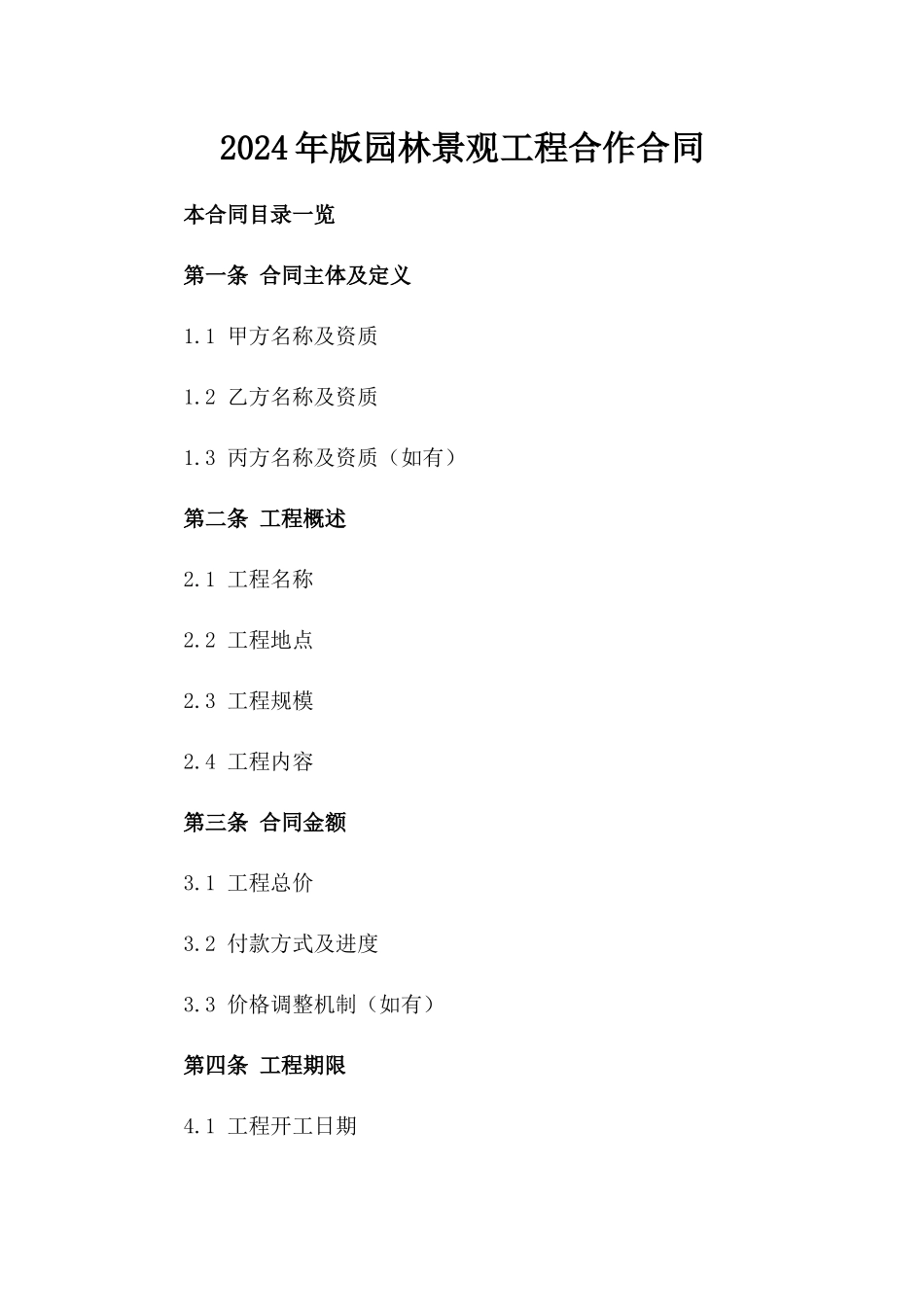 2024年版园林景观工程合作合同

本合同目录一览

第一条 合同主体及定义

1.1 甲方名称及资质

1.2 乙方名称及资质

1.3 丙方名称及资质（如有）

第二条 工程概述

2.1 工程名称

2.2 工程地点

2.3 工程规模

2.4 工程内容

第三条 合同金额

3.1 工程总价

3.2 付款方式及进度

3.3 价格调整机制（如有）

第四条 工程期限

4.1 工程开工日期